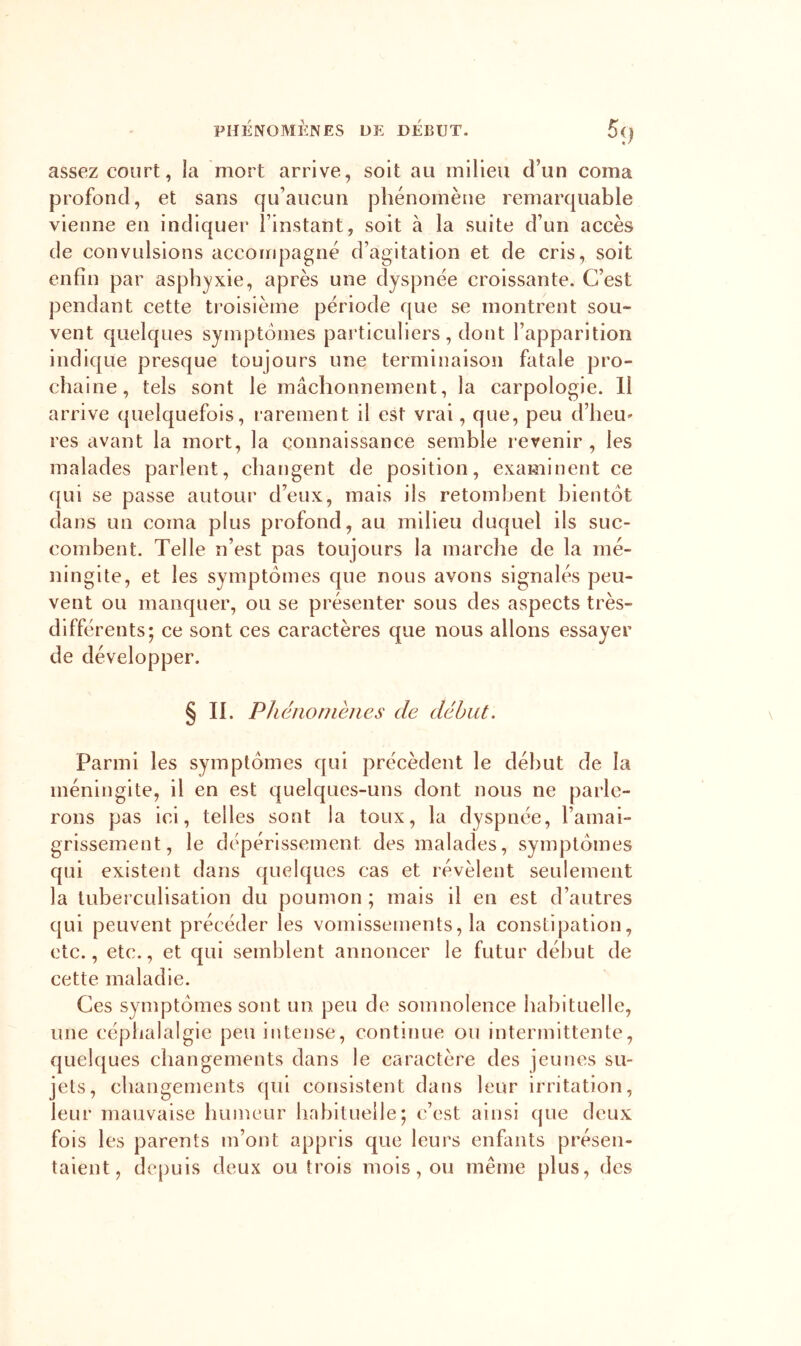 PHÉNOMÈNES DE DÉBUT. 59

assez court, la mort arrive, soit au milieu d'un coma profond, et sans qu'aucun phénomène remarquable vienne en indiquer l'instant, soit à la suite d'un accès de convulsions accompagné d'agitation et de cris, soit enfin par asphyxie, après une dyspnée croissante. C'est pendant cette troisième période que se montrent souvent quelques symptômes particuliers, dont l'apparition indique presque toujours une terminaison fatale prochaine, tels sont le mâchonnement, la carpologie. Il arrive quelquefois, rarement il est vrai, que, peu d'heures avant la mort, la connaissance semble revenir, les malades parlent, changent de position, examinent ce qui se passe autour d'eux, mais ils retombent bientôt dans un coma plus profond, au milieu duquel ils succombent. Telle n'est pas toujours la marche de la méningite, et les symptômes que nous avons signalés peuvent ou manquer, ou se présenter sous des aspects très-différents; ce sont ces caractères que nous allons essayer de développer.

§ II. Phénomènes de début.

Parmi les symptômes qui précèdent le début de la méningite, il en est quelques-uns dont nous ne parlerons pas ici, telles sont la toux, la dyspnée, l'amaigrissement, le dépérissement des malades, symptômes qui existent dans quelques cas et révèlent seulement la tuberculisation du poumon; mais il en est d'autres qui peuvent précéder les vomissements, la constipation, etc., etc., et qui semblent annoncer le futur début de cette maladie.

Ces symptômes sont un peu de somnolence habituelle, une céphalalgie peu intense, continue ou intermittente, quelques changements dans le caractère des jeunes sujets, changements qui consistent dans leur irritation, leur mauvaise humeur habituelle; c'est ainsi que deux fois les parents m'ont appris que leurs enfants présentaient, depuis deux ou trois mois, ou même plus, des